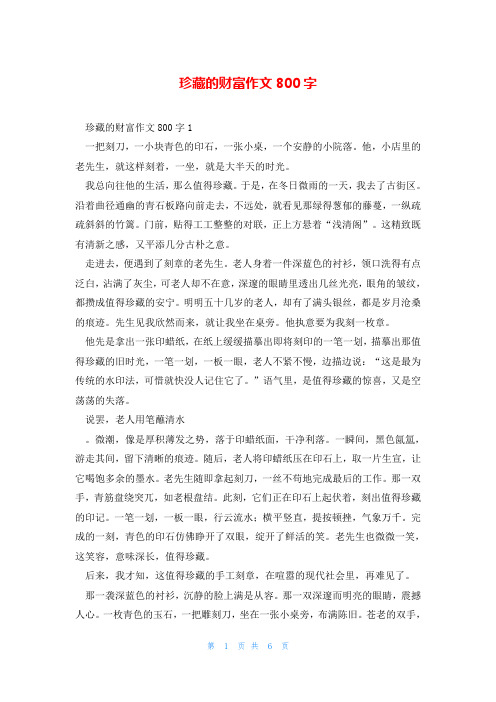 珍藏的财富作文 800 字

珍藏的财富作文 800 字 1

一把刻刀，一小块青色的印石，一张小桌，一个安静的小院落。他，小店里的老先生，就这样刻着，一坐，就是大半天的时光。

我总向往他的生活，那么值得珍藏。于是，在冬日微雨的一天，我去了古街区。沿着曲径通幽的青石板路向前走去，不远处，就看见那绿得葱郁的藤蔓，一纵疏疏斜斜的竹篱。门前，贴得工工整整的对联，正上方悬着“浅清阁”。这精致既有清新之感，又平添几分古朴之意。

走进去，便遇到了刻章的老先生。老人身着一件深蓝色的衬衫，领口洗得有点泛白，沾满了灰尘，可老人却不在意，深邃的眼睛里透出几丝光亮，眼角的皱纹，都攒成值得珍藏的安宁。明明五十几岁的老人，却有了满头银丝，都是岁月沧桑的痕迹。先生见我欣然而来，就让我坐在桌旁。他执意要为我刻一枚章。

他先是拿出一张印蜡纸，在纸上缓缓描摹出即将刻印的一笔一划，描摹出那值得珍藏的旧时光，一笔一划，一板一眼，老人不紧不慢，边描边说：“这是最为传统的水印法，可惜就快没人记住它了。”语气里，是值得珍藏的惊喜，又是空荡荡的失落。

说罢，老人用笔蘸清水

。微潮，像是厚积薄发之势，落于印蜡纸面，干净利落。一瞬间，黑色氤氲，游走其间，留下清晰的痕迹。随后，老人将印蜡纸压在印石上，取一片生宣，让它喝饱多余的墨水。老先生随即拿起刻刀，一丝不苟地完成最后的工作。那一双手，青筋盘绕突兀，如老根盘结。此刻，它们正在印石上起伏着，刻出值得珍藏的印记。一笔一划，一板一眼，行云流水；横平竖直，提按顿挫，气象万千。完成的一刻，青色的印石仿佛睁开了双眼，绽开了鲜活的笑。老先生也微微一笑，这笑容，意味深长，值得珍藏。

后来，我才知，这值得珍藏的手工刻章，在喧嚣的现代社会里，再难见了。

那一袭深蓝色的衬衫，沉静的脸上满是从容。那一双深邃而明亮的眼睛，震撼人心。一枚青色的玉石，一把雕刻刀，坐在一张小桌旁，布满陈旧。苍老的双手，

第 1 页 共 6 页